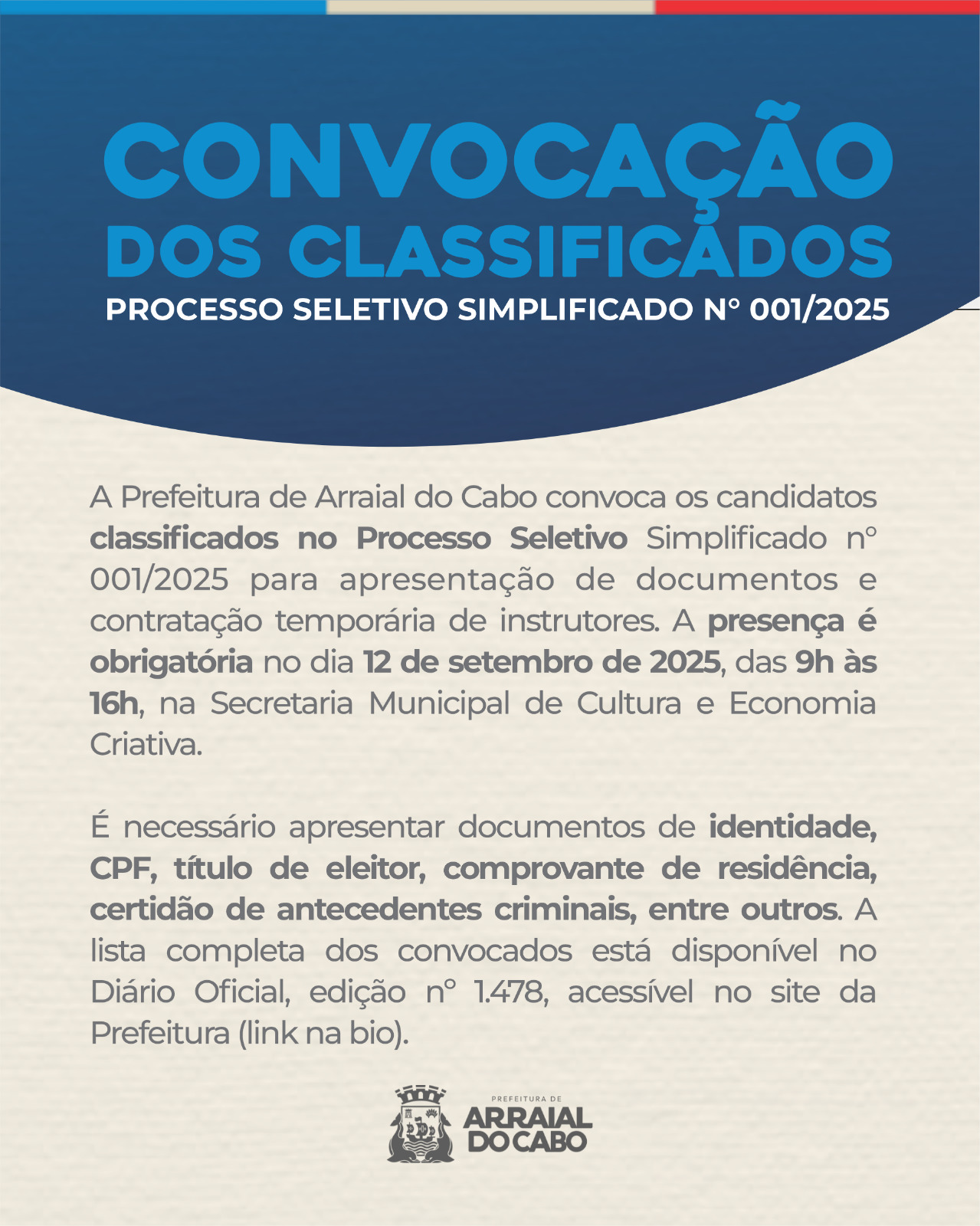 CONVOCAÇÃO DOS CLASSIFICADOS

PROCESSO SELETIVO SIMPLIFICADO N° 001/2025

A Prefeitura de Arraial do Cabo convoca os candidatos classificados no Processo Seletivo Simplificado n° 001/2025 para apresentação de documentos e contratação temporária de instrutores. A presença é obrigatória no dia 12 de setembro de 2025, das 9h às 16h, na Secretaria Municipal de Cultura e Economia Criativa.

É necessário apresentar documentos de identidade, CPF, título de eleitor, comprovante de residência, certidão de antecedentes criminais, entre outros. A lista completa dos convocados está disponível no Diário Oficial, edição n° 1.478, acessível no site da Prefeitura (link na bio).

PREFEITURA DE ARRAIAL DO CABO